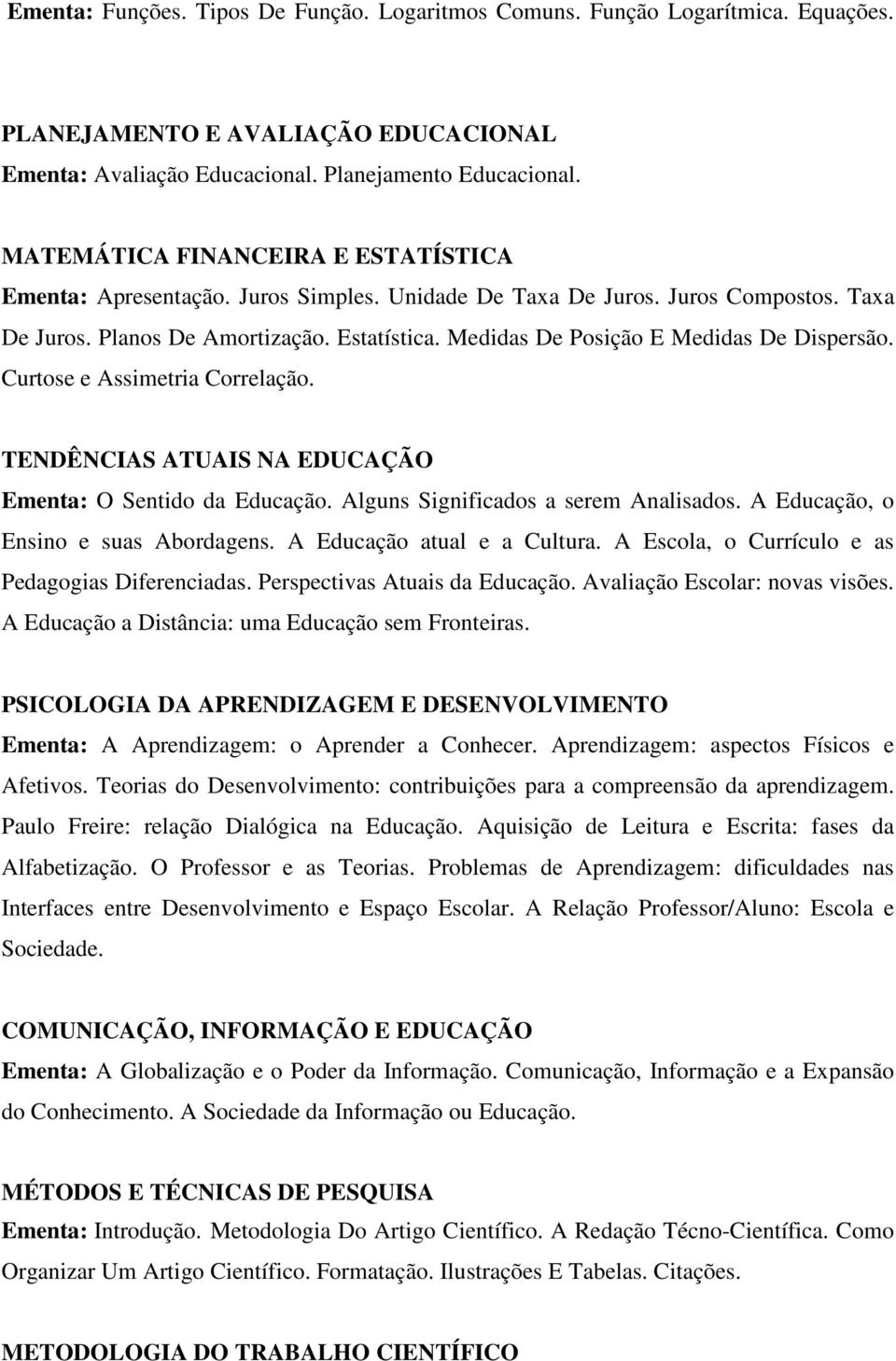 Ementa: Funções. Tipos De Função. Logaritmos Comuns. Função Logarítmica. Equações.

PLANEJAMENTO E AVALIAÇÃO EDUCACIONAL
Ementa: Avaliação Educacional. Planejamento Educacional.

MATEMÁTICA FINANCEIRA E ESTATÍSTICA
Ementa: Apresentação. Juros Simples. Unidade De Taxa De Juros. Juros Compostos. Taxa De Juros. Planos De Amortização. Estatística. Medidas De Posição E Medidas De Dispersão. Curtose e Assimetria Correlação.

TENDÊNCIAS ATUAIS NA EDUCAÇÃO
Ementa: O Sentido da Educação. Alguns Significados a serem Analisados. A Educação, o Ensino e suas Abordagens. A Educação atual e a Cultura. A Escola, o Currículo e as Pedagogias Diferenciadas. Perspectivas Atuais da Educação. Avaliação Escolar: novas visões. A Educação a Distância: uma Educação sem Fronteiras.

PSICOLOGIA DA APRENDIZAGEM E DESENVOLVIMENTO
Ementa: A Aprendizagem: o Aprender a Conhecer. Aprendizagem: aspectos Físicos e Afetivos. Teorias do Desenvolvimento: contribuições para a compreensão da aprendizagem. Paulo Freire: relação Dialógica na Educação. Aquisição de Leitura e Escrita: fases da Alfabetização. O Professor e as Teorias. Problemas de Aprendizagem: dificuldades nas Interfaces entre Desenvolvimento e Espaço Escolar. A Relação Professor/Aluno: Escola e Sociedade.

COMUNICAÇÃO, INFORMAÇÃO E EDUCAÇÃO
Ementa: A Globalização e o Poder da Informação. Comunicação, Informação e a Expansão do Conhecimento. A Sociedade da Informação ou Educação.

MÉTODOS E TÉCNICAS DE PESQUISA
Ementa: Introdução. Metodologia Do Artigo Científico. A Redação Técno-Científica. Como Organizar Um Artigo Científico. Formatação. Ilustrações E Tabelas. Citações.

METODOLOGIA DO TRABALHO CIENTÍFICO